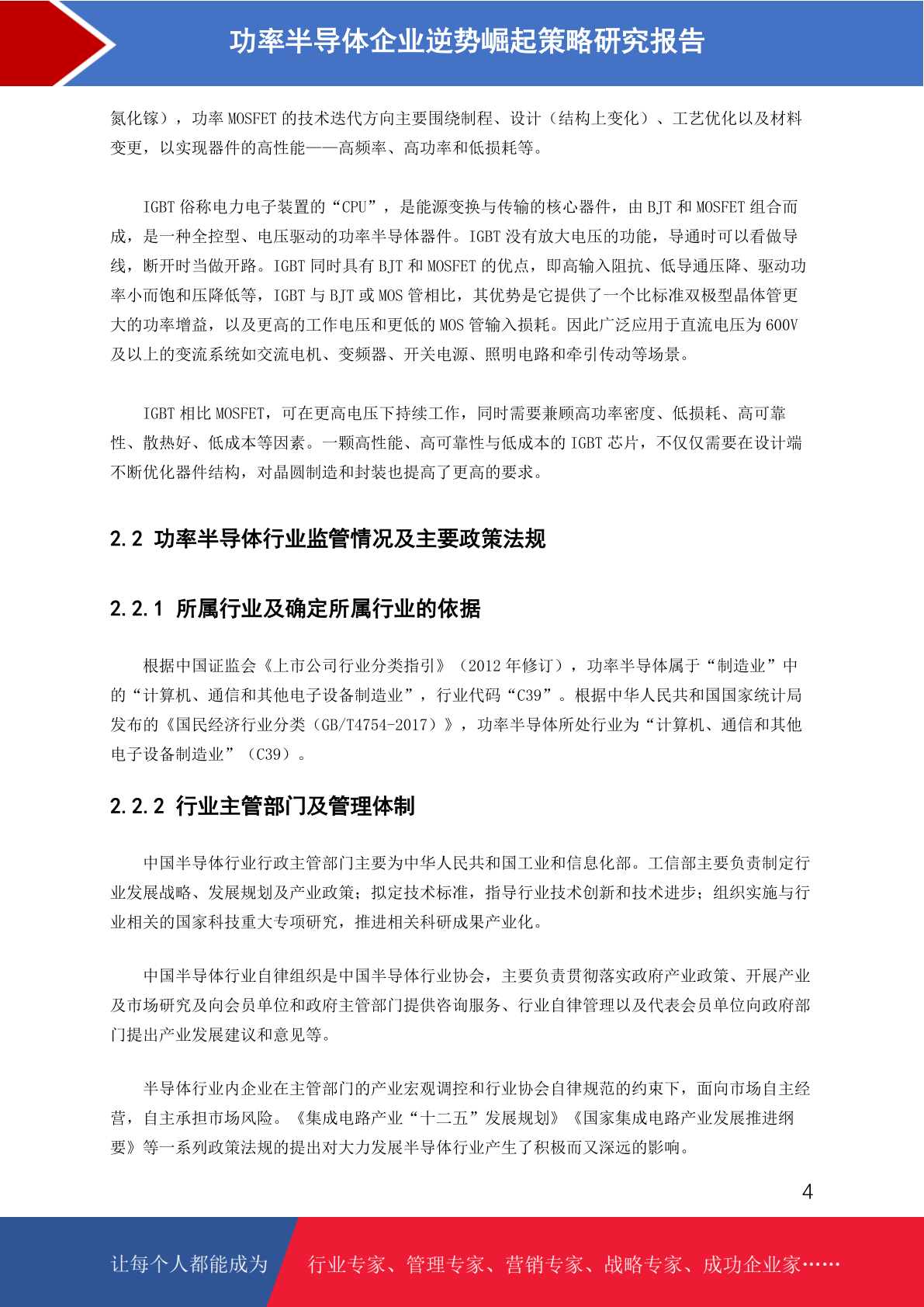 功率半导体企业逆势崛起策略研究报告

氮化镓），功率 MOSFET 的技术迭代方向主要围绕制程、设计（结构上变化）、工艺优化以及材料变更，以实现器件的高性能——高频率、高功率和低损耗等。

IGBT 俗称电力电子装置的“CPU”，是能源变换与传输的核心器件，由 BJT 和 MOSFET 组合而成，是一种全控型、电压驱动的功率半导体器件。IGBT 没有放大电压的功能，导通时可以看做导线，断开时当做开路。IGBT 同时具有 BJT 和 MOSFET 的优点，即高输入阻抗、低导通压降、驱动功率小而饱和压降低等，IGBT 与 BJT 或 MOS 管相比，其优势是它提供了一个比标准双极型晶体管更大的功率增益，以及更高的工作电压和更低的 MOS 管输入损耗。因此广泛应用于直流电压为 600V 及以上的变流系统如交流电机、变频器、开关电源、照明电路和牵引传动等场景。

IGBT 相比 MOSFET，可在更高电压下持续工作，同时需要兼顾高功率密度、低损耗、高可靠性、散热好、低成本等因素。一颗高性能、高可靠性与低成本的 IGBT 芯片，不仅仅需要在设计端不断优化器件结构，对晶圆制造和封装也提高了更高的要求。

2.2 功率半导体行业监管情况及主要政策法规

2.2.1 所属行业及确定所属行业的依据

根据中国证监会《上市公司行业分类指引》（2012 年修订），功率半导体属于“制造业”中的“计算机、通信和其他电子设备制造业”，行业代码“C39”。根据中华人民共和国国家统计局发布的《国民经济行业分类（GB/T4754-2017）》，功率半导体所处行业为“计算机、通信和其他电子设备制造业”（C39）。

2.2.2 行业主管部门及管理体制

中国半导体行业行政主管部门主要为中华人民共和国工业和信息化部。工信部主要负责制定行业发展战略、发展规划及产业政策；拟定技术标准，指导行业技术创新和技术进步；组织实施与行业相关的国家科技重大专项研究，推进相关科研成果产业化。

中国半导体行业自律组织是中国半导体行业协会，主要负责贯彻落实政府产业政策、开展产业及市场研究及向会员单位和政府主管部门提供咨询服务、行业自律管理以及代表会员单位向政府部门提出产业发展建议和意见等。

半导体行业内企业在主管部门的产业宏观调控和行业协会自律规范的约束下，面向市场自主经营，自主承担市场风险。《集成电路产业“十二五”发展规划》《国家集成电路产业发展推进纲要》等一系列政策法规的提出对大力发展半导体行业产生了积极而又深远的影响。

4

让每个人都能成为 行业专家、管理专家、营销专家、战略专家、成功企业家……